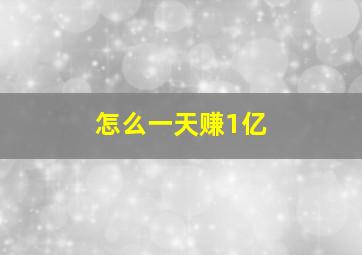 怎么一天赚1亿